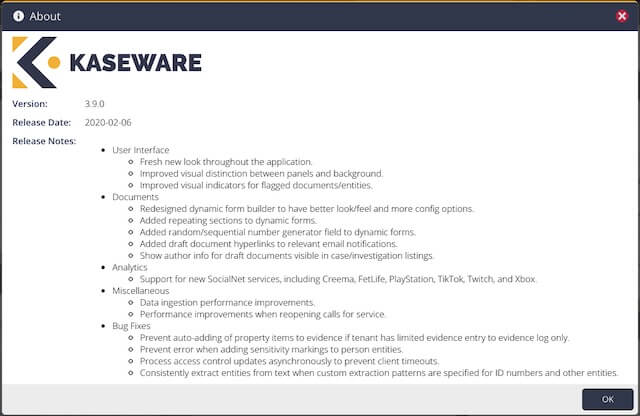 About

KASEWARE

Version: 3.9.0

Release Date: 2020-02-06

Release Notes:

- User Interface
  - Fresh new look throughout the application.
  - Improved visual distinction between panels and background.
  - Improved visual indicators for flagged documents/entities.
- Documents
  - Redesigned dynamic form builder to have better look/feel and more config options.
  - Added repeating sections to dynamic forms.
  - Added random/sequential number generator field to dynamic forms.
  - Added draft document hyperlinks to relevant email notifications.
  - Show author info for draft documents visible in case/investigation listings.
- Analytics
  - Support for new SocialNet services, including Creema, FetLife, PlayStation, TikTok, Twitch, and Xbox.
- Miscellaneous
  - Data ingestion performance improvements.
  - Performance improvements when reopening calls for service.
- Bug Fixes
  - Prevent auto-adding of property items to evidence if tenant has limited evidence entry to evidence log only.
  - Prevent error when adding sensitivity markings to person entities.
  - Process access control updates asynchronously to prevent client timeouts.
  - Consistently extract entities from text when custom extraction patterns are specified for ID numbers and other entities.

OK